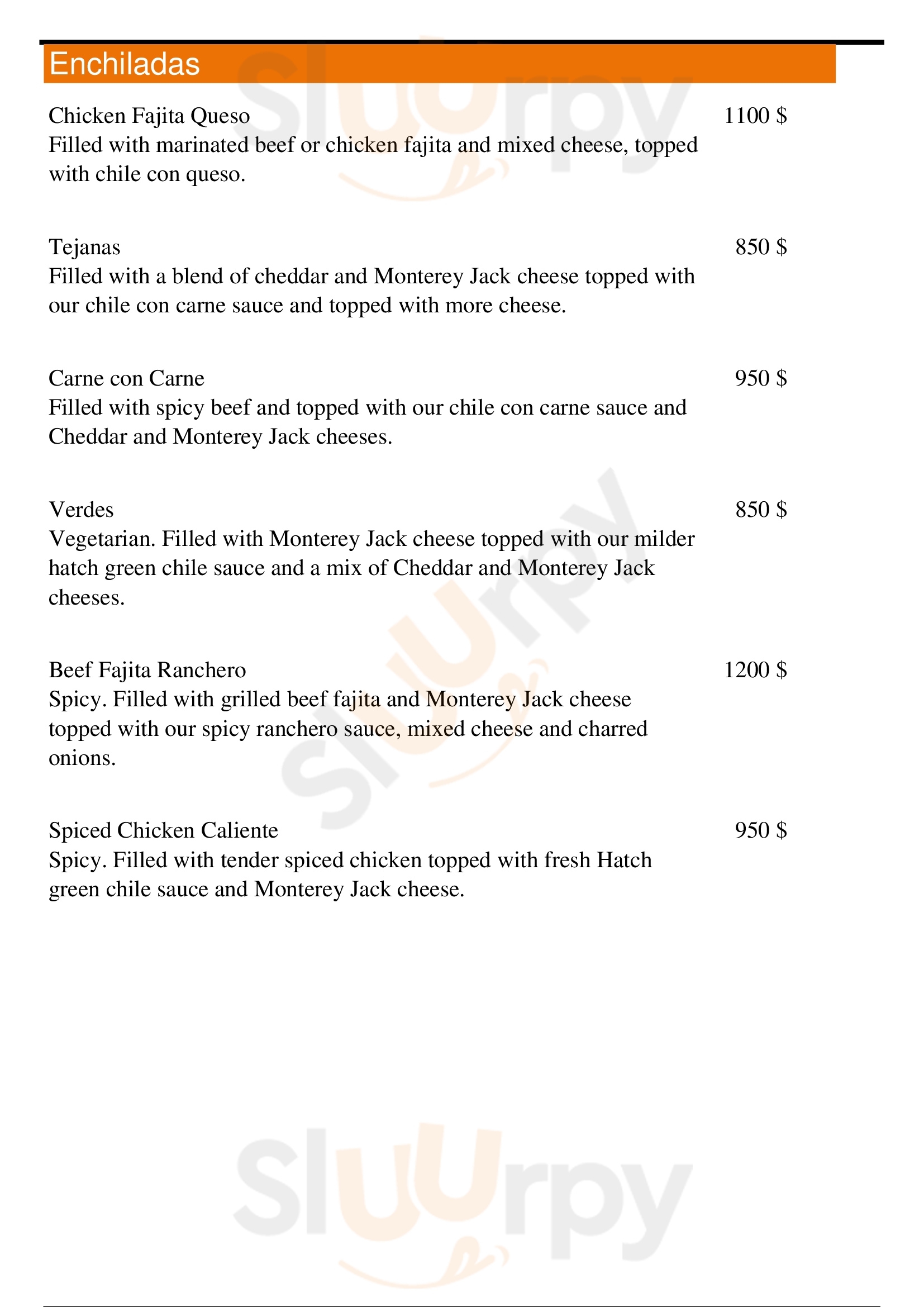 Enchiladas

Chicken Fajita Queso 1100 $
Filled with marinated beef or chicken fajita and mixed cheese, topped with chile con queso.

Tejanas 850 $
Filled with a blend of cheddar and Monterey Jack cheese topped with our chile con carne sauce and topped with more cheese.

Carne con Carne 950 $
Filled with spicy beef and topped with our chile con carne sauce and Cheddar and Monterey Jack cheeses.

Verdes 850 $
Vegetarian. Filled with Monterey Jack cheese topped with our milder hatch green chile sauce and a mix of Cheddar and Monterey Jack cheeses.

Beef Fajita Ranchero 1200 $
Spicy. Filled with grilled beef fajita and Monterey Jack cheese topped with our spicy ranchero sauce, mixed cheese and charred onions.

Spiced Chicken Caliente 950 $
Spicy. Filled with tender spiced chicken topped with fresh Hatch green chile sauce and Monterey Jack cheese.

Slurpy Slurpy Slurpy